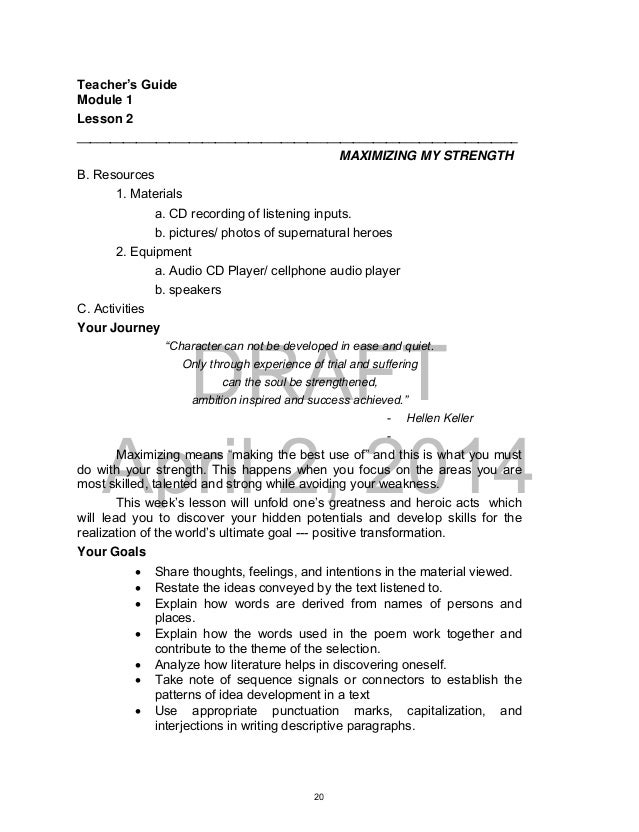 Teacher's Guide
Module 1
Lesson 2

MAXIMIZING MY STRENGTH

B. Resources
1. Materials
a. CD recording of listening inputs.
b. pictures/ photos of supernatural heroes
2. Equipment
a. Audio CD Player/ cellphone audio player
b. speakers
C. Activities
Your Journey

"Character can not be developed in ease and quiet.
Only through experience of trial and suffering
can the soul be strengthened,
ambition inspired and success achieved."
- Hellen Keller
-

DRAFT
April 2, 2014

Maximizing means "making the best use of" and this is what you must do with your strength. This happens when you focus on the areas you are most skilled, talented and strong while avoiding your weakness.

This week's lesson will unfold one's greatness and heroic acts which will lead you to discover your hidden potentials and develop skills for the realization of the world's ultimate goal --- positive transformation.

Your Goals
• Share thoughts, feelings, and intentions in the material viewed.
• Restate the ideas conveyed by the text listened to.
• Explain how words are derived from names of persons and places.
• Explain how the words used in the poem work together and contribute to the theme of the selection.
• Analyze how literature helps in discovering oneself.
• Take note of sequence signals or connectors to establish the patterns of idea development in a text
• Use appropriate punctuation marks, capitalization, and interjections in writing descriptive paragraphs.

20